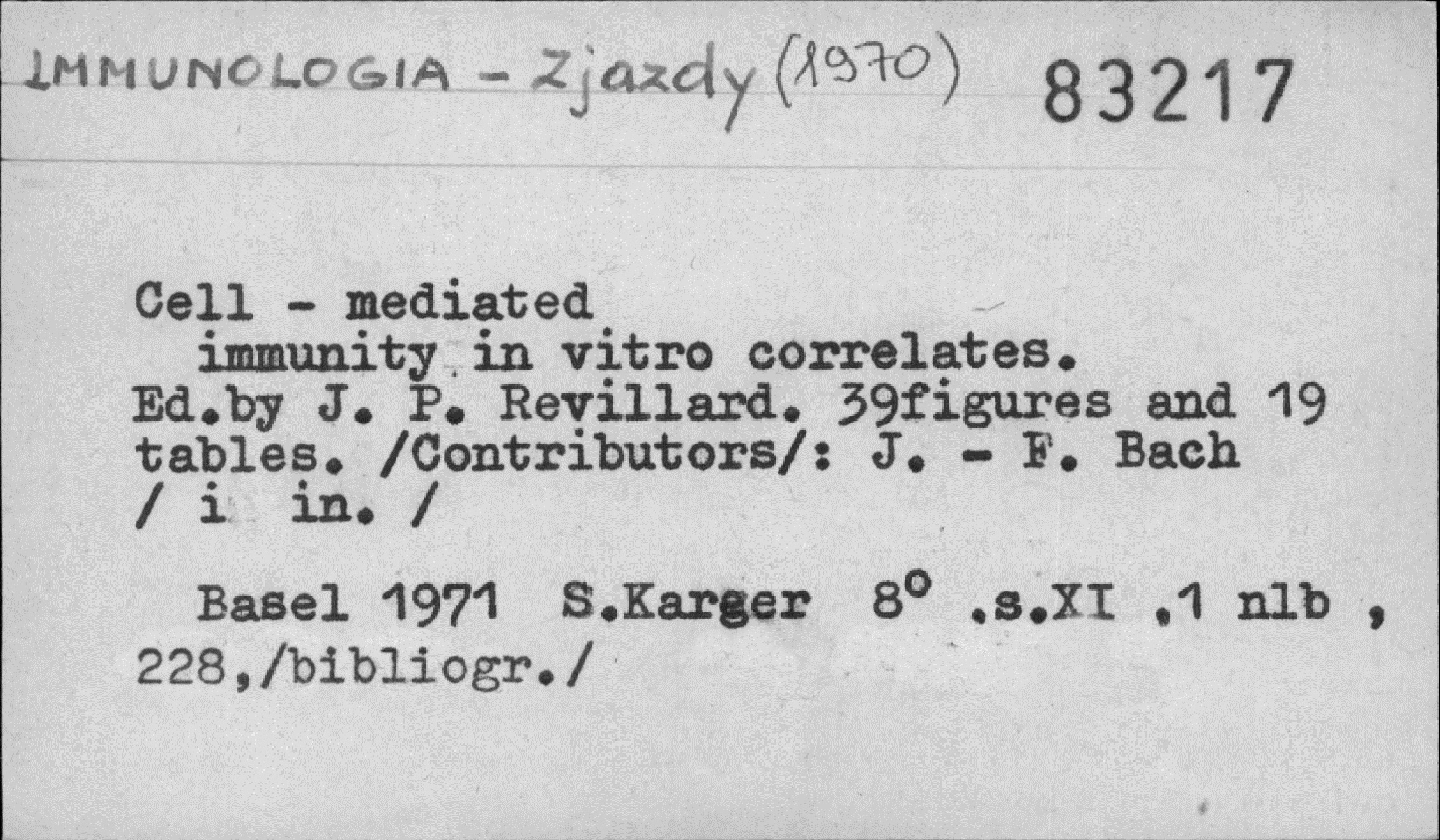 IMMUNOLOGIA - Zjazdy (1970) 83217

Cell - mediated immunity in vitro correlates. Ed.by J. P. Revillard. 39figures and 19 tables. /Contributors/: J. - F. Bach / i in. /

Basel 1971 S.Karger 8° .s.XI .1 nlb , 228,/bibliogr./